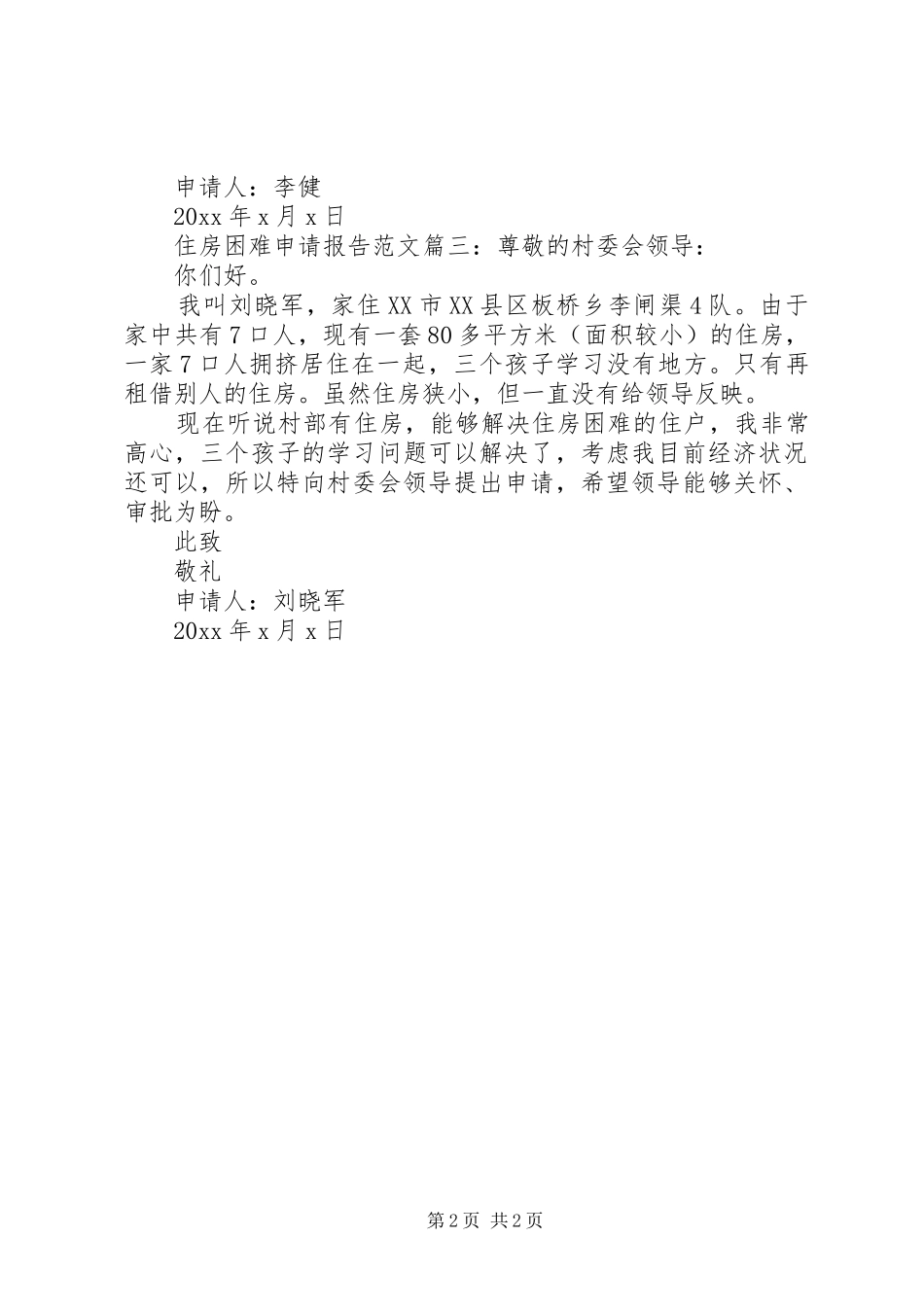 申请人：李健

20xx 年 x 月 x 日

住房困难申请报告范文篇三：尊敬的村委会领导：

你们好。

我叫刘晓军，家住 XX 市 XX 县区板桥乡李闸渠 4 队。由于家中共有 7 口人，现有一套 80 多平方米（面积较小）的住房，一家 7 口人拥挤居住在一起，三个孩子学习没有地方。只有再租借别人的住房。虽然住房狭小，但一直没有给领导反映。

现在听说村部有住房，能够解决住房困难的住户，我非常高心，三个孩子的学习问题可以解决了，考虑我目前经济状况还可以，所以特向村委会领导提出申请，希望领导能够关怀、审批为盼。

此致

敬礼

申请人：刘晓军

20xx 年 x 月 x 日

第 2 页 共 2 页